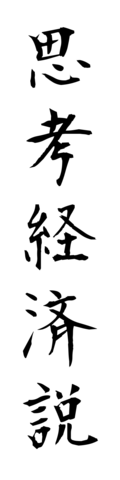 思考経済説